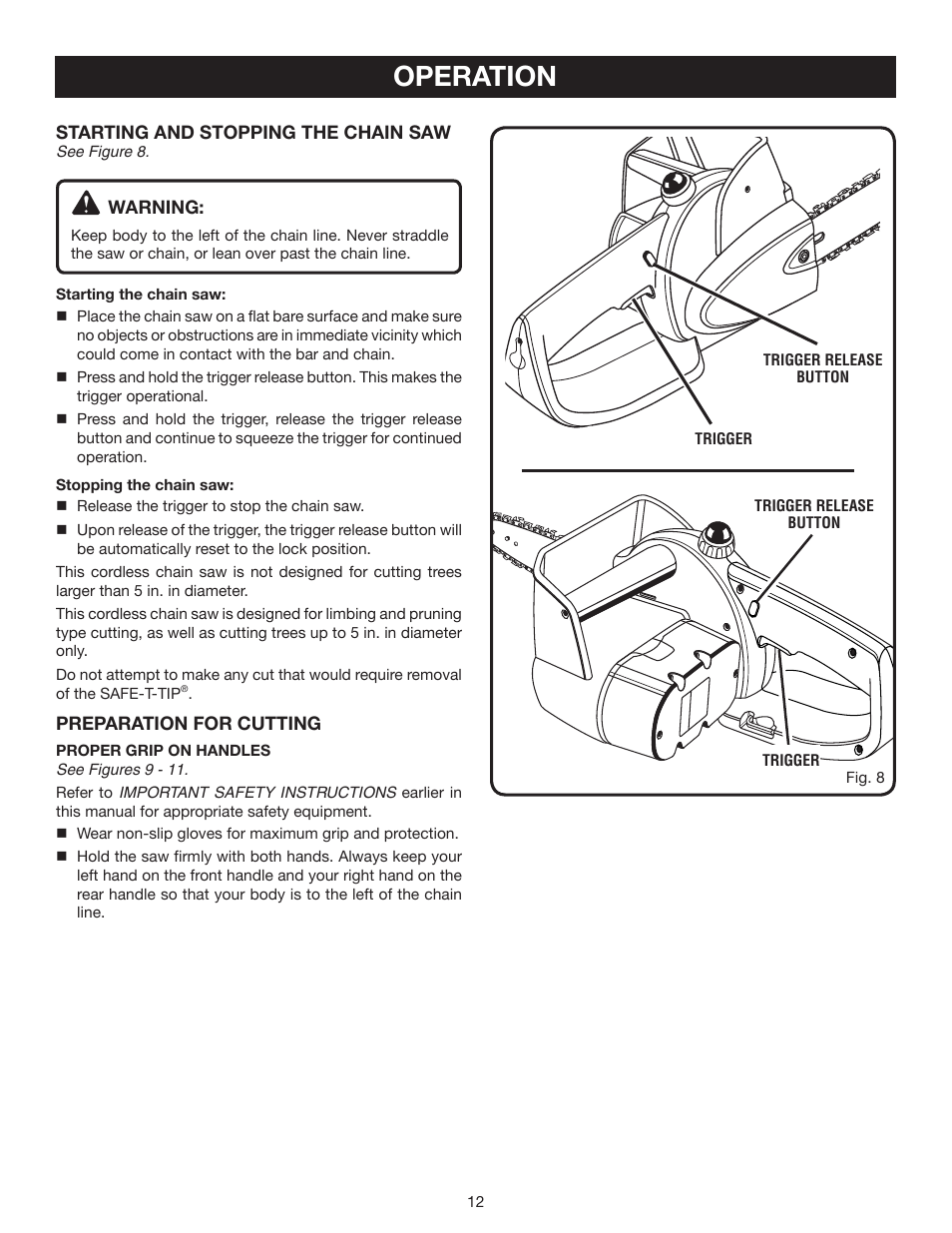 OPERATION

STARTING AND STOPPING THE CHAIN SAW
See Figure 8.

WARNING:
Keep body to the left of the chain line. Never straddle the saw or chain, or lean over past the chain line.

Starting the chain saw:
■ Place the chain saw on a flat bare surface and make sure no objects or obstructions are in immediate vicinity which could come in contact with the bar and chain.
■ Press and hold the trigger release button. This makes the trigger operational.
■ Press and hold the trigger, release the trigger release button and continue to squeeze the trigger for continued operation.

Stopping the chain saw:
■ Release the trigger to stop the chain saw.
■ Upon release of the trigger, the trigger release button will be automatically reset to the lock position.

This cordless chain saw is not designed for cutting trees larger than 5 in. in diameter.

This cordless chain saw is designed for limbing and pruning type cutting, as well as cutting trees up to 5 in. in diameter only.

Do not attempt to make any cut that would require removal of the SAFE-T-TIP®.

PREPARATION FOR CUTTING

PROPER GRIP ON HANDLES
See Figures 9 - 11.

Refer to IMPORTANT SAFETY INSTRUCTIONS earlier in this manual for appropriate safety equipment.
■ Wear non-slip gloves for maximum grip and protection.
■ Hold the saw firmly with both hands. Always keep your left hand on the front handle and your right hand on the rear handle so that your body is to the left of the chain line.

TRIGGER RELEASE BUTTON
TRIGGER
TRIGGER RELEASE BUTTON
TRIGGER
Fig. 8

12